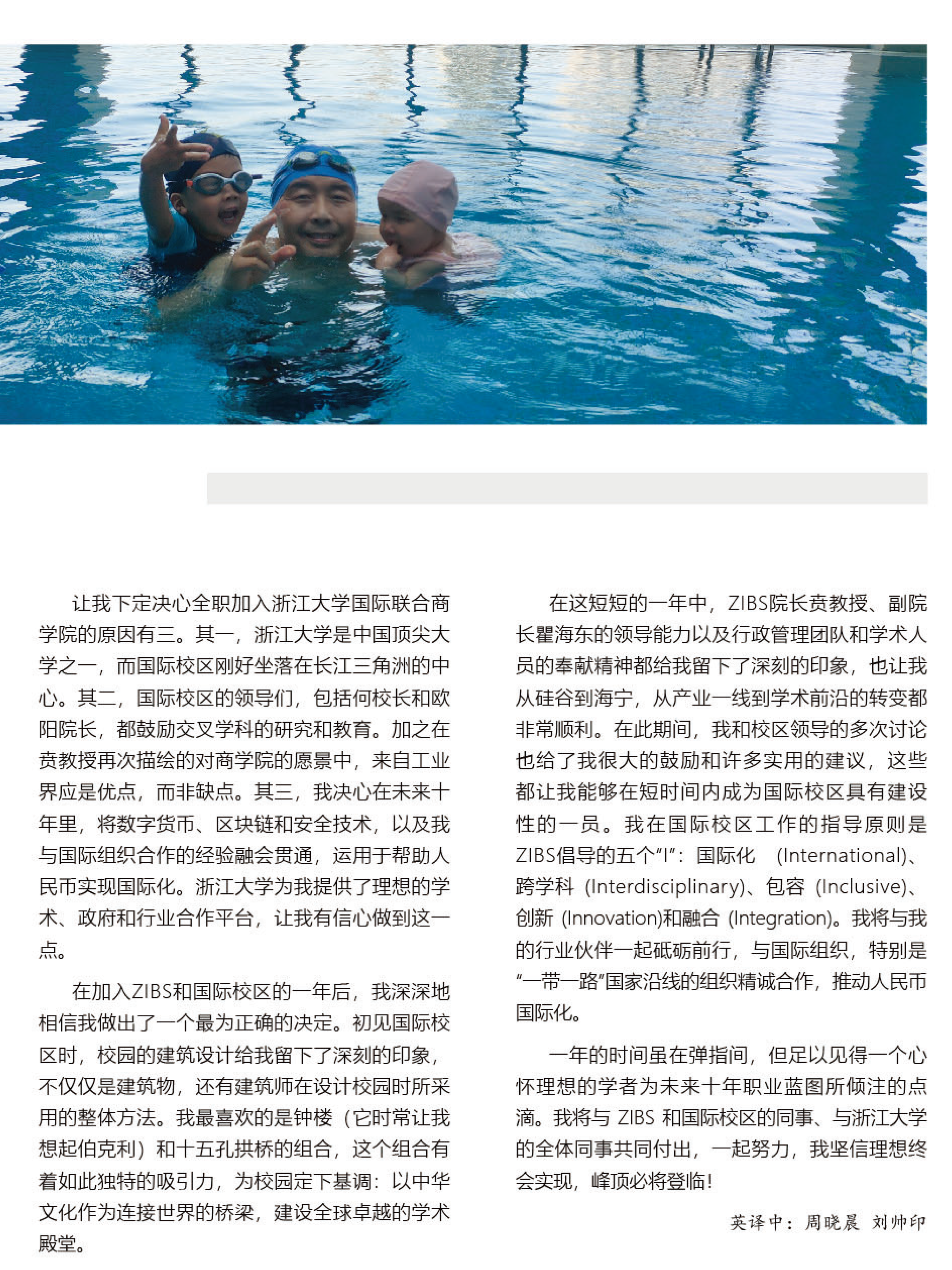 让我下定决心全职加入浙江大学国际联合商学院的原因有三。其一，浙江大学是中国顶尖大学之一，而国际校区刚好坐落在长江三角洲的中心。其二，国际校区的领导们，包括何校长和欧阳院长，都鼓励交叉学科的研究和教育。加之在贲教授再次描绘的对商学院的愿景中，来自工业界应是优点，而非缺点。其三，我决心在未来十年里，将数字货币、区块链和安全技术，以及我与国际组织合作的经验融会贯通，运用于帮助人民币实现国际化。浙江大学为我提供了理想的学术、政府和行业合作平台，让我有信心做到这一点。

在加入ZIBS和国际校区的一年后，我深深地相信我做出了一个最为正确的决定。初见国际校区时，校园的建筑设计给我留下了深刻的印象，不仅仅是建筑物，还有建筑师在设计校园时所采用的整体方法。我最喜欢的是钟楼（它时常让我想起伯克利）和十五孔拱桥的组合，这个组合有着如此独特的吸引力，为校园定下基调：以中华文化作为连接世界的桥梁，建设全球卓越的学术殿堂。

在这短短的一年中，ZIBS院长贲教授、副院长瞿海东的领导能力以及行政管理团队和学术人员的奉献精神都给我留下了深刻的印象，也让我从硅谷到海宁，从产业一线到学术前沿的转变都非常顺利。在此期间，我和校区领导的多次讨论也给了我很大的鼓励和许多实用的建议，这些都让我能够在短时间内成为国际校区具有建设性的一员。我在国际校区工作的指导原则是ZIBS倡导的五个“I”：国际化 （International）、跨学科 （Interdisciplinary）、包容 （Inclusive）、创新 （Innovation）和融合 （Integration）。我将与我的行业伙伴一起砥砺前行，与国际组织，特别是“一带一路”国家沿线的组织精诚合作，推动人民币国际化。

一年的时间虽在弹指间，但足以见得一个心怀理想的学者为未来十年职业蓝图所倾注的点滴。我将与 ZIBS 和国际校区的同事、与浙江大学的全体同事共同付出，一起努力，我坚信理想终会实现，峰顶必将登临！

英译中：周晓晨 刘帅印